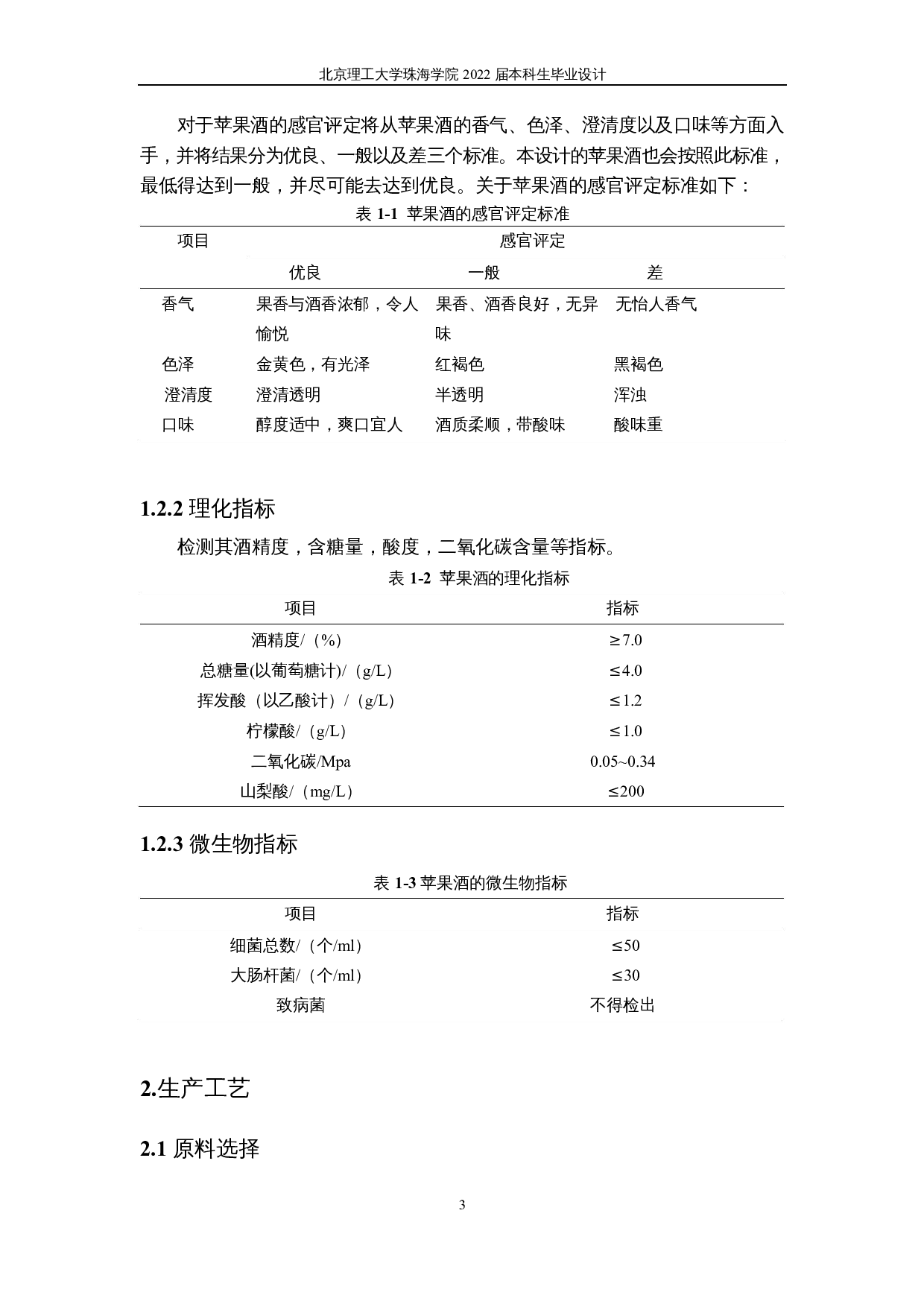 北京理工大学珠海学院 2022 届本科生毕业设计

对于苹果酒的感官评定将从苹果酒的香气、色泽、澄清度以及口味等方面入手，并将结果分为优良、一般以及差三个标准。本设计的苹果酒也会按照此标准，最低得达到一般，并尽可能去达到优良。关于苹果酒的感官评定标准如下：

表 1-1 苹果酒的感官评定标准

| 项目 | 感官评定 | | |
|---|---|---|---|
| | 优良 | 一般 | 差 |
| 香气 | 果香与酒香浓郁，令人愉悦 | 果香、酒香良好，无异味 | 无怡人香气 |
| 色泽 | 金黄色，有光泽 | 红褐色 | 黑褐色 |
| 澄清度 | 澄清透明 | 半透明 | 浑浊 |
| 口味 | 醇度适中，爽口宜人 | 酒质柔顺，带酸味 | 酸味重 |

1.2.2 理化指标

检测其酒精度，含糖量，酸度，二氧化碳含量等指标。

表 1-2 苹果酒的理化指标

| 项目 | 指标 |
|---|---|
| 酒精度/（%） | ≥7.0 |
| 总糖量(以葡萄糖计)/（g/L） | ≤4.0 |
| 挥发酸（以乙酸计）/（g/L） | ≤1.2 |
| 柠檬酸/（g/L） | ≤1.0 |
| 二氧化碳/Mpa | 0.05~0.34 |
| 山梨酸/（mg/L） | ≤200 |

1.2.3 微生物指标

表 1-3 苹果酒的微生物指标

| 项目 | 指标 |
|---|---|
| 细菌总数/（个/ml） | ≤50 |
| 大肠杆菌/（个/ml） | ≤30 |
| 致病菌 | 不得检出 |

2.生产工艺

2.1 原料选择

3